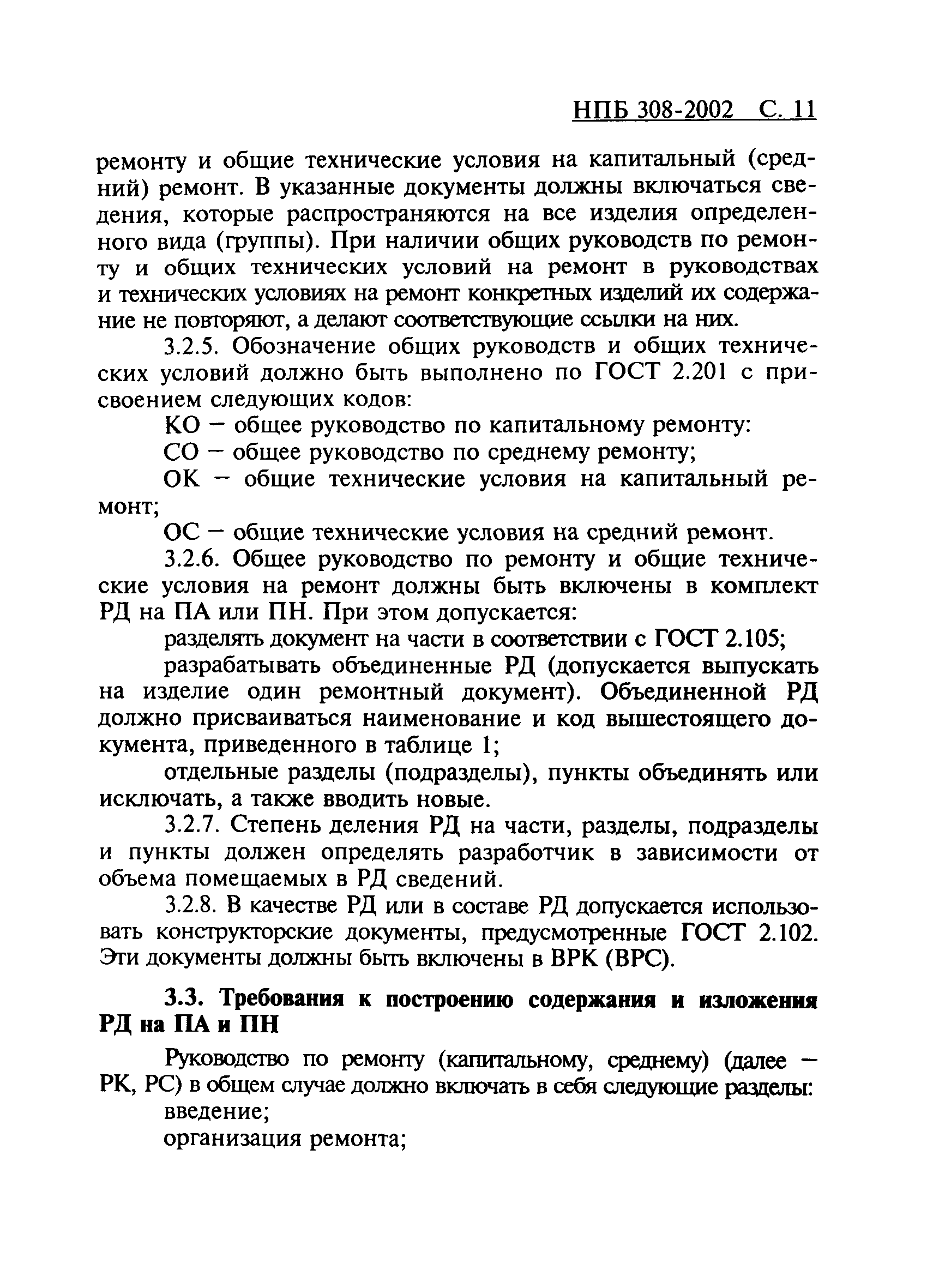 НПБ 308-2002 С. 11

ремонту и общие технические условия на капитальный (средний) ремонт. В указанные документы должны включаться сведения, которые распространяются на все изделия определенного вида (группы). При наличии общих руководств по ремонту и общих технических условий на ремонт в руководствах и технических условиях на ремонт конкретных изделий их содержание не повторяют, а делают соответствующие ссылки на них.

3.2.5. Обозначение общих руководств и общих технических условий должно быть выполнено по ГОСТ 2.201 с присвоением следующих кодов:

КО — общее руководство по капитальному ремонту:

СО — общее руководство по среднему ремонту;

ОК — общие технические условия на капитальный ремонт;

ОС — общие технические условия на средний ремонт.

3.2.6. Общее руководство по ремонту и общие технические условия на ремонт должны быть включены в комплект РД на ПА или ПН. При этом допускается:

разделять документ на части в соответствии с ГОСТ 2.105;

разрабатывать объединенные РД (допускается выпускать на изделие один ремонтный документ). Объединенной РД должно присваиваться наименование и код вышестоящего документа, приведенного в таблице 1;

отдельные разделы (подразделы), пункты объединять или исключать, а также вводить новые.

3.2.7. Степень деления РД на части, разделы, подразделы и пункты должен определять разработчик в зависимости от объема помещаемых в РД сведений.

3.2.8. В качестве РД или в составе РД допускается использовать конструкторские документы, предусмотренные ГОСТ 2.102. Эти документы должны быть включены в ВРК (ВРС).

3.3. Требования к построению содержания и изложения РД на ПА и ПН

Руководство по ремонту (капитальному, среднему) (далее — РК, РС) в общем случае должно включать в себя следующие разделы:

введение;

организация ремонта;